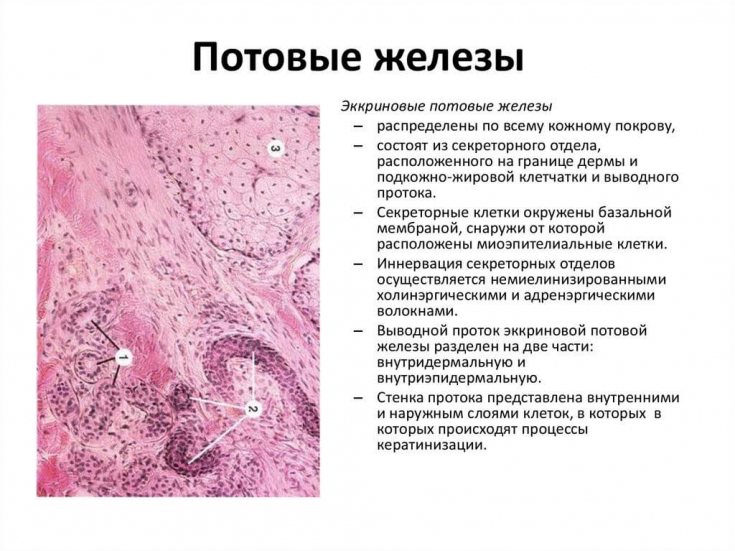 Потовые железы

3

1

2

Эккриновые потовые железы

- распределены по всему кожному покрову,
- состоят из секреторного отдела, расположенного на границе дермы и подкожно-жировой клетчатки и выводного протока.
- Секреторные клетки окружены базальной мембраной, снаружи от которой расположены миоэпителиальные клетки.
- Иннервация секреторных отделов осуществляется немиелинизированными холинэргическими и адренэргическими волокнами.
- Выводной проток эккриновой потовой железы разделен на две части: внутридермальную и внутриэпидермальную.
- Стенка протока представлена внутренними и наружным слоями клеток, в которых в которых происходят процессы кератинизации.